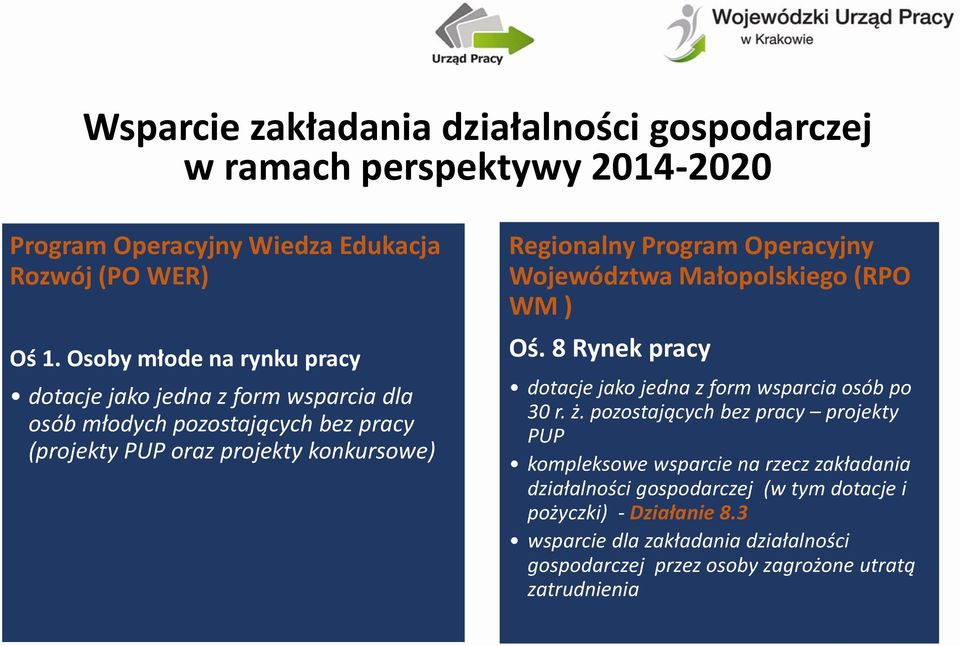 Urząd Pracy

Wojewódzki Urząd Pracy
w Krakowie

Wsparcie zakładania działalności gospodarczej w ramach perspektywy 2014-2020

Program Operacyjny Wiedza Edukacja Rozwój (PO WER)

Oś 1. Osoby młode na rynku pracy

• dotacje jako jedna z form wsparcia dla osób młodych pozostających bez pracy (projekty PUP oraz projekty konkursowe)

Regionalny Program Operacyjny Województwa Małopolskiego (RPO WM )

Oś. 8 Rynek pracy

• dotacje jako jedna z form wsparcia osób po 30 r. ż. pozostających bez pracy – projekty PUP
• kompleksowe wsparcie na rzecz zakładania działalności gospodarczej (w tym dotacje i pożyczki) - Działanie 8.3
• wsparcie dla zakładania działalności gospodarczej przez osoby zagrożone utratą zatrudnienia